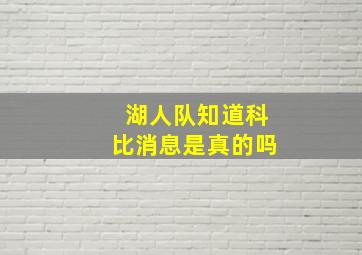 湖人队知道科比消息是真的吗